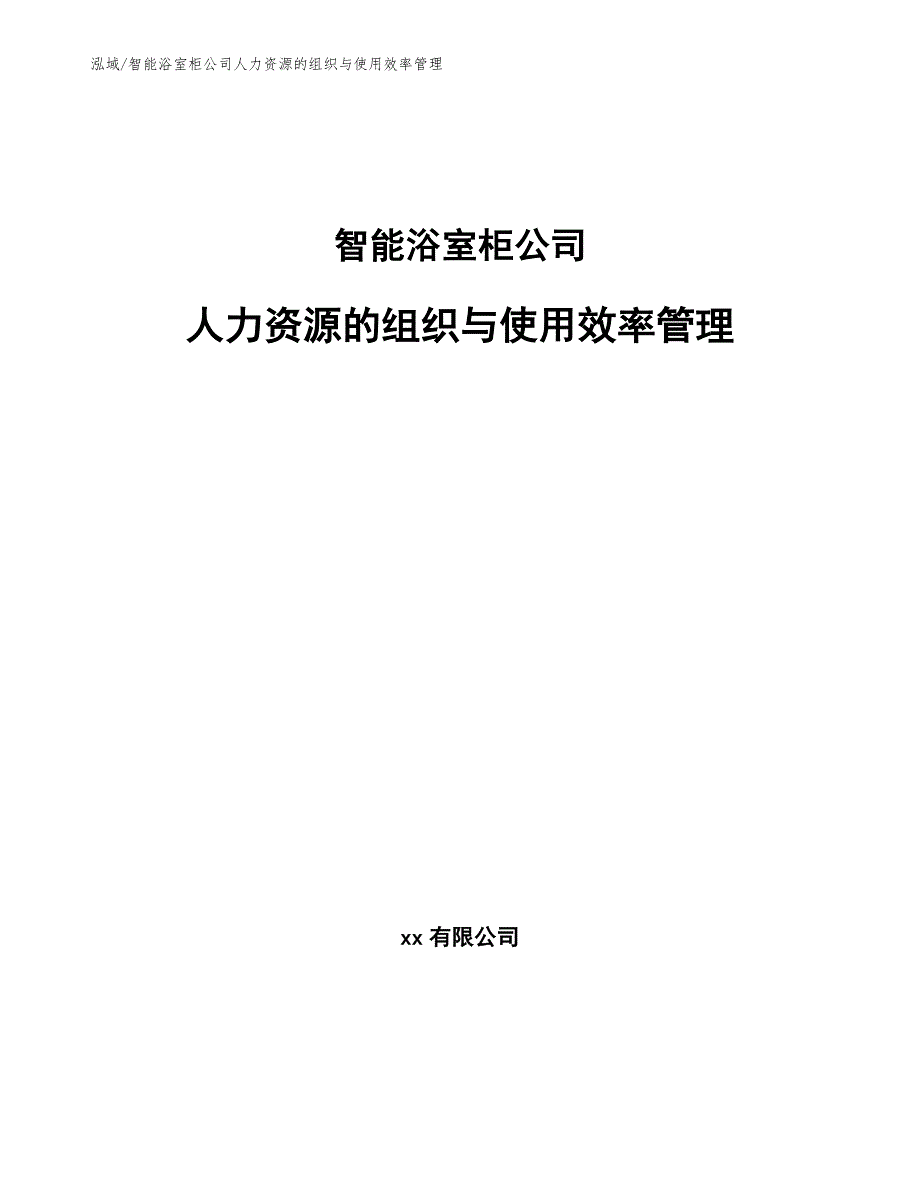 泓域/智能浴室柜公司人力资源的组织与使用效率管理

智能浴室柜公司

人力资源的组织与使用效率管理

xx 有限公司